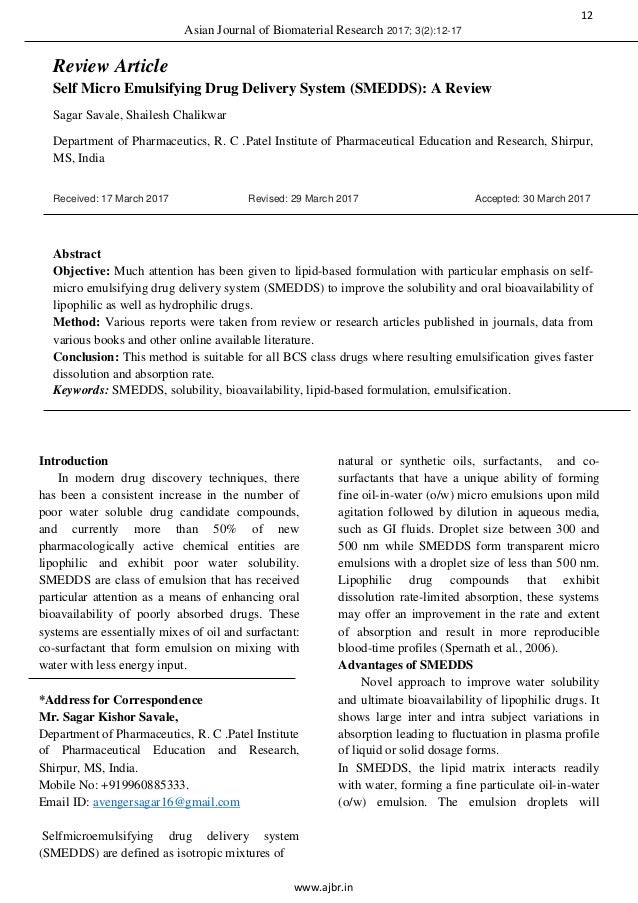 12

Asian Journal of Biomaterial Research 2017; 3(2):12-17

Review Article
Self Micro Emulsifying Drug Delivery System (SMEDDS): A Review

Sagar Savale, Shailesh Chalikwar

Department of Pharmaceutics, R. C .Patel Institute of Pharmaceutical Education and Research, Shirpur, MS, India

Received: 17 March 2017 Revised: 29 March 2017 Accepted: 30 March 2017

Abstract
Objective: Much attention has been given to lipid-based formulation with particular emphasis on self-micro emulsifying drug delivery system (SMEDDS) to improve the solubility and oral bioavailability of lipophilic as well as hydrophilic drugs.
Method: Various reports were taken from review or research articles published in journals, data from various books and other online available literature.
Conclusion: This method is suitable for all BCS class drugs where resulting emulsification gives faster dissolution and absorption rate.
Keywords: SMEDDS, solubility, bioavailability, lipid-based formulation, emulsification.

Introduction
In modern drug discovery techniques, there has been a consistent increase in the number of poor water soluble drug candidate compounds, and currently more than 50% of new pharmacologically active chemical entities are lipophilic and exhibit poor water solubility. SMEDDS are class of emulsion that has received particular attention as a means of enhancing oral bioavailability of poorly absorbed drugs. These systems are essentially mixes of oil and surfactant: co-surfactant that form emulsion on mixing with water with less energy input.

*Address for Correspondence
Mr. Sagar Kishor Savale,
Department of Pharmaceutics, R. C .Patel Institute of Pharmaceutical Education and Research, Shirpur, MS, India.
Mobile No: +919960885333.
Email ID: avengersagar16@gmail.com

Selfmicroemulsifying drug delivery system (SMEDDS) are defined as isotropic mixtures of natural or synthetic oils, surfactants, and co-surfactants that have a unique ability of forming fine oil-in-water (o/w) micro emulsions upon mild agitation followed by dilution in aqueous media, such as GI fluids. Droplet size between 300 and 500 nm while SMEDDS form transparent micro emulsions with a droplet size of less than 500 nm. Lipophilic drug compounds that exhibit dissolution rate-limited absorption, these systems may offer an improvement in the rate and extent of absorption and result in more reproducible blood-time profiles (Spernath et al., 2006).
Advantages of SMEDDS
Novel approach to improve water solubility and ultimate bioavailability of lipophilic drugs. It shows large inter and intra subject variations in absorption leading to fluctuation in plasma profile of liquid or solid dosage forms.
In SMEDDS, the lipid matrix interacts readily with water, forming a fine particulate oil-in-water (o/w) emulsion. The emulsion droplets will

www.ajbr.in